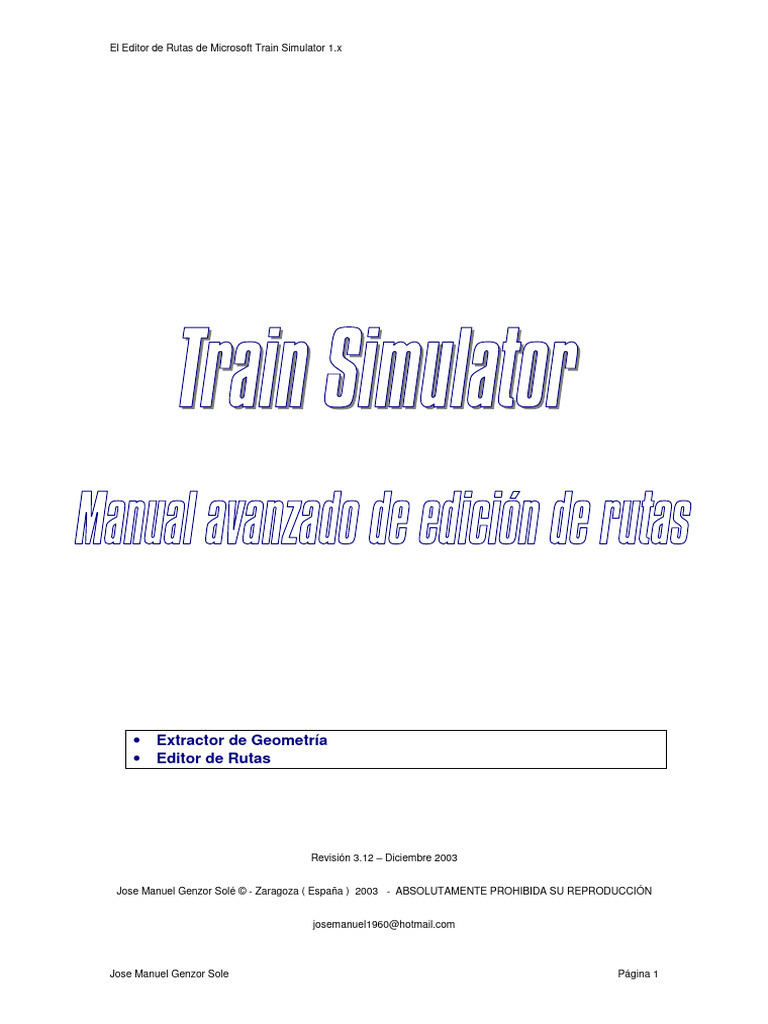 El Editor de Rutas de Microsoft Train Simulator 1.x

Train Simulator

Manual avanzado de edición de rutas

• Extractor de Geometría
• Editor de Rutas

Revisión 3.12 – Diciembre 2003

Jose Manuel Genzor Solé © - Zaragoza ( España ) 2003 - ABSOLUTAMENTE PROHIBIDA SU REPRODUCCIÓN

josemanuel1960@hotmail.com

Jose Manuel Genzor Sole

Página 1